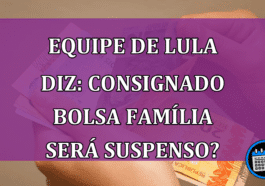 EQUIPE DE LULA DIZ: CONSIGNADO BOLSA FAMÍLIA SERÁ SUSPENSO?